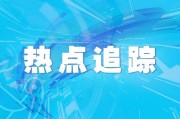 热点追踪